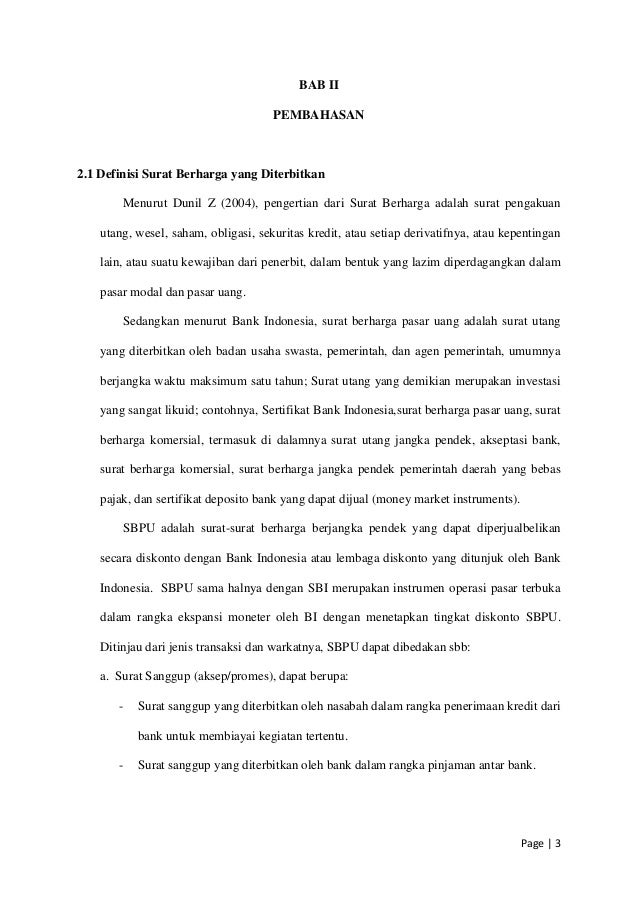 BAB II

PEMBAHASAN

2.1 Definisi Surat Berharga yang Diterbitkan

Menurut Dunil Z (2004), pengertian dari Surat Berharga adalah surat pengakuan utang, wesel, saham, obligasi, sekuritas kredit, atau setiap derivatifnya, atau kepentingan lain, atau suatu kewajiban dari penerbit, dalam bentuk yang lazim diperdagangkan dalam pasar modal dan pasar uang.

Sedangkan menurut Bank Indonesia, surat berharga pasar uang adalah surat utang yang diterbitkan oleh badan usaha swasta, pemerintah, dan agen pemerintah, umumnya berjangka waktu maksimum satu tahun; Surat utang yang demikian merupakan investasi yang sangat likuid; contohnya, Sertifikat Bank Indonesia,surat berharga pasar uang, surat berharga komersial, termasuk di dalamnya surat utang jangka pendek, akseptasi bank, surat berharga komersial, surat berharga jangka pendek pemerintah daerah yang bebas pajak, dan sertifikat deposito bank yang dapat dijual (money market instruments).

SBPU adalah surat-surat berharga berjangka pendek yang dapat diperjualbelikan secara diskonto dengan Bank Indonesia atau lembaga diskonto yang ditunjuk oleh Bank Indonesia. SBPU sama halnya dengan SBI merupakan instrumen operasi pasar terbuka dalam rangka ekspansi moneter oleh BI dengan menetapkan tingkat diskonto SBPU. Ditinjau dari jenis transaksi dan warkatnya, SBPU dapat dibedakan sbb:

a. Surat Sanggup (aksep/promes), dapat berupa:

- Surat sanggup yang diterbitkan oleh nasabah dalam rangka penerimaan kredit dari bank untuk membiayai kegiatan tertentu.

- Surat sanggup yang diterbitkan oleh bank dalam rangka pinjaman antar bank.

Page | 3